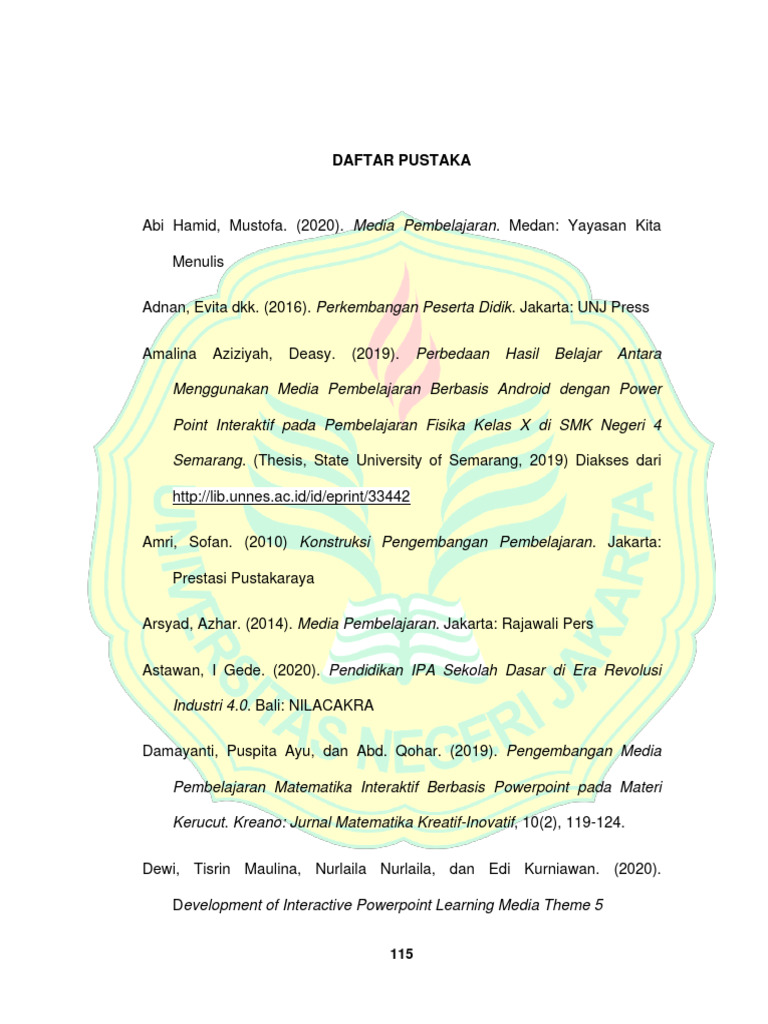 DAFTAR PUSTAKA

Abi Hamid, Mustofa. (2020). Media Pembelajaran. Medan: Yayasan Kita Menulis

Adnan, Evita dkk. (2016). Perkembangan Peserta Didik. Jakarta: UNJ Press

Amalina Aziziyah, Deasy. (2019). Perbedaan Hasil Belajar Antara Menggunakan Media Pembelajaran Berbasis Android dengan Power Point Interaktif pada Pembelajaran Fisika Kelas X di SMK Negeri 4 Semarang. (Thesis, State University of Semarang, 2019) Diakses dari http://lib.unnes.ac.id/id/eprint/33442

Amri, Sofan. (2010) Konstruksi Pengembangan Pembelajaran. Jakarta: Prestasi Pustakaraya

Arsyad, Azhar. (2014). Media Pembelajaran. Jakarta: Rajawali Pers

Astawan, I Gede. (2020). Pendidikan IPA Sekolah Dasar di Era Revolusi Industri 4.0. Bali: NILACAKRA

Damayanti, Puspita Ayu, dan Abd. Qohar. (2019). Pengembangan Media Pembelajaran Matematika Interaktif Berbasis Powerpoint pada Materi Kerucut. Kreano: Jurnal Matematika Kreatif-Inovatif, 10(2), 119-124.

Dewi, Tisrin Maulina, Nurlaila Nurlaila, dan Edi Kurniawan. (2020). Development of Interactive Powerpoint Learning Media Theme 5

115

UNIVERSITAS NEGERI JAKARTA